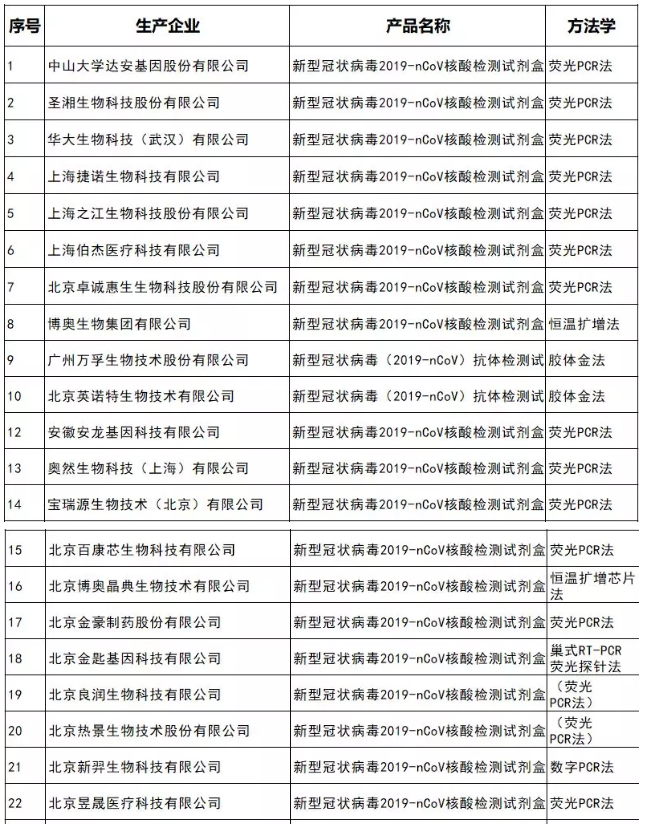 | 序号 | 生产企业 | 产品名称 | 方法学 |
|---|---|---|---|
| 1 | 中山大学达安基因股份有限公司 | 新型冠状病毒2019-nCoV核酸检测试剂盒 | 荧光PCR法 |
| 2 | 圣湘生物科技股份有限公司 | 新型冠状病毒2019-nCoV核酸检测试剂盒 | 荧光PCR法 |
| 3 | 华大生物科技（武汉）有限公司 | 新型冠状病毒2019-nCoV核酸检测试剂盒 | 荧光PCR法 |
| 4 | 上海捷诺生物科技有限公司 | 新型冠状病毒2019-nCoV核酸检测试剂盒 | 荧光PCR法 |
| 5 | 上海之江生物科技股份有限公司 | 新型冠状病毒2019-nCoV核酸检测试剂盒 | 荧光PCR法 |
| 6 | 上海伯杰医疗科技有限公司 | 新型冠状病毒2019-nCoV核酸检测试剂盒 | 荧光PCR法 |
| 7 | 北京卓诚惠生生物科技股份有限公司 | 新型冠状病毒2019-nCoV核酸检测试剂盒 | 荧光PCR法 |
| 8 | 博奥生物集团有限公司 | 新型冠状病毒2019-nCoV核酸检测试剂盒 | 恒温扩增法 |
| 9 | 广州万孚生物技术股份有限公司 | 新型冠状病毒（2019-nCoV）抗体检测试 | 胶体金法 |
| 10 | 北京英诺特生物技术有限公司 | 新型冠状病毒（2019-nCoV）抗体检测试 | 胶体金法 |
| 12 | 安徽安龙基因科技有限公司 | 新型冠状病毒2019-nCoV核酸检测试剂盒 | 荧光PCR法 |
| 13 | 奥然生物科技（上海）有限公司 | 新型冠状病毒2019-nCoV核酸检测试剂盒 | 荧光PCR法 |
| 14 | 宝瑞源生物技术（北京）有限公司 | 新型冠状病毒2019-nCoV核酸检测试剂盒 | 荧光PCR法 |
| 15 | 北京百康芯生物科技有限公司 | 新型冠状病毒2019-nCoV核酸检测试剂盒 | 荧光PCR法 |
| 16 | 北京博奥晶典生物技术有限公司 | 新型冠状病毒2019-nCoV核酸检测试剂盒 | 恒温扩增芯片法 |
| 17 | 北京金豪制药股份有限公司 | 新型冠状病毒2019-nCoV核酸检测试剂盒 | 荧光PCR法 |
| 18 | 北京金匙基因科技有限公司 | 新型冠状病毒2019-nCoV核酸检测试剂盒 | 巢式RT-PCR荧光探针法 |
| 19 | 北京良润生物科技有限公司 | 新型冠状病毒2019-nCoV核酸检测试剂盒 | （荧光PCR法） |
| 20 | 北京热景生物技术股份有限公司 | 新型冠状病毒2019-nCoV核酸检测试剂盒 | （荧光PCR法） |
| 21 | 北京新羿生物科技有限公司 | 新型冠状病毒2019-nCoV核酸检测试剂盒 | 数字PCR法 |
| 22 | 北京昱晟医疗科技有限公司 | 新型冠状病毒2019-nCoV核酸检测试剂盒 | 荧光PCR法 |